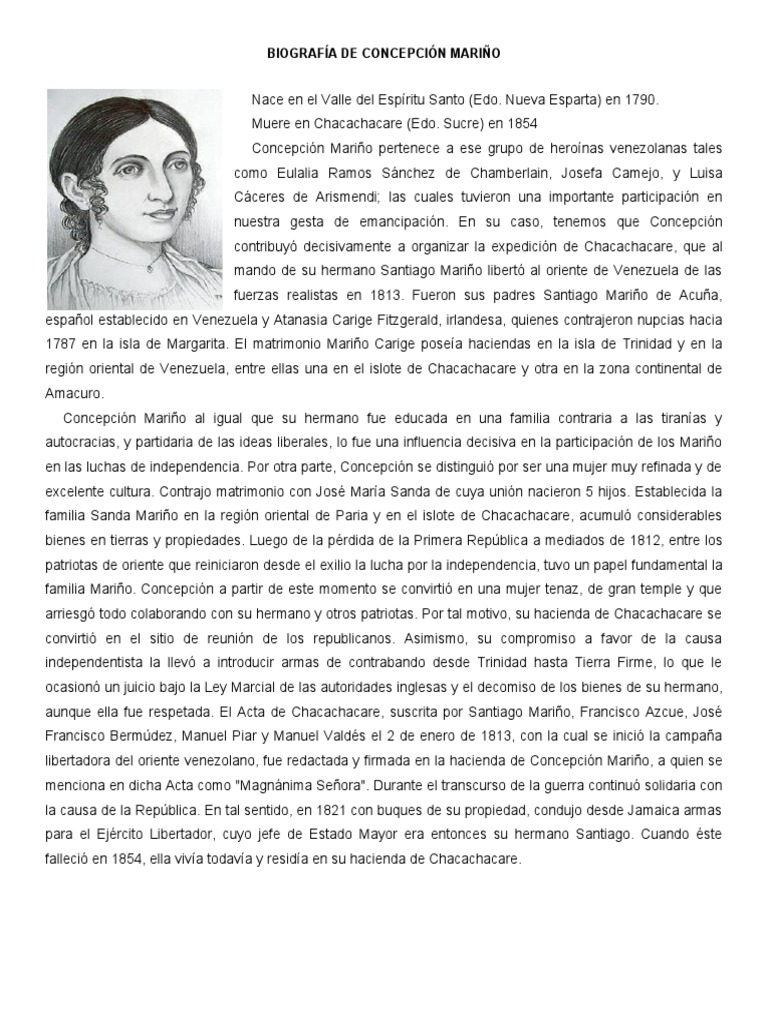 BIOGRAFÍA DE CONCEPCIÓN MARIÑO

Nace en el Valle del Espíritu Santo (Edo. Nueva Esparta) en 1790.

Muere en Chacachacare (Edo. Sucre) en 1854

Concepción Mariño pertenece a ese grupo de heroínas venezolanas tales como Eulalia Ramos Sánchez de Chamberlain, Josefa Camejo, y Luisa Cáceres de Arismendi; las cuales tuvieron una importante participación en nuestra gesta de emancipación. En su caso, tenemos que Concepción contribuyó decisivamente a organizar la expedición de Chacachacare, que al mando de su hermano Santiago Mariño libertó al oriente de Venezuela de las fuerzas realistas en 1813. Fueron sus padres Santiago Mariño de Acuña, español establecido en Venezuela y Atanasia Carige Fitzgerald, irlandesa, quienes contrajeron nupcias hacia 1787 en la isla de Margarita. El matrimonio Mariño Carige poseía haciendas en la isla de Trinidad y en la región oriental de Venezuela, entre ellas una en el islote de Chacachacare y otra en la zona continental de Amacuro.

Concepción Mariño al igual que su hermano fue educada en una familia contraria a las tiranías y autocracias, y partidaria de las ideas liberales, lo fue una influencia decisiva en la participación de los Mariño en las luchas de independencia. Por otra parte, Concepción se distinguió por ser una mujer muy refinada y de excelente cultura. Contrajo matrimonio con José María Sanda de cuya unión nacieron 5 hijos. Establecida la familia Sanda Mariño en la región oriental de Paria y en el islote de Chacachacare, acumuló considerables bienes en tierras y propiedades. Luego de la pérdida de la Primera República a mediados de 1812, entre los patriotas de oriente que reiniciaron desde el exilio la lucha por la independencia, tuvo un papel fundamental la familia Mariño. Concepción a partir de este momento se convirtió en una mujer tenaz, de gran temple y que arriesgó todo colaborando con su hermano y otros patriotas. Por tal motivo, su hacienda de Chacachacare se convirtió en el sitio de reunión de los republicanos. Asimismo, su compromiso a favor de la causa independentista la llevó a introducir armas de contrabando desde Trinidad hasta Tierra Firme, lo que le ocasionó un juicio bajo la Ley Marcial de las autoridades inglesas y el decomiso de los bienes de su hermano, aunque ella fue respetada. El Acta de Chacachacare, suscrita por Santiago Mariño, Francisco Azcue, José Francisco Bermúdez, Manuel Piar y Manuel Valdés el 2 de enero de 1813, con la cual se inició la campaña libertadora del oriente venezolano, fue redactada y firmada en la hacienda de Concepción Mariño, a quien se menciona en dicha Acta como "Magnánima Señora". Durante el transcurso de la guerra continuó solidaria con la causa de la República. En tal sentido, en 1821 con buques de su propiedad, condujo desde Jamaica armas para el Ejército Libertador, cuyo jefe de Estado Mayor era entonces su hermano Santiago. Cuando éste falleció en 1854, ella vivía todavía y residía en su hacienda de Chacachacare.